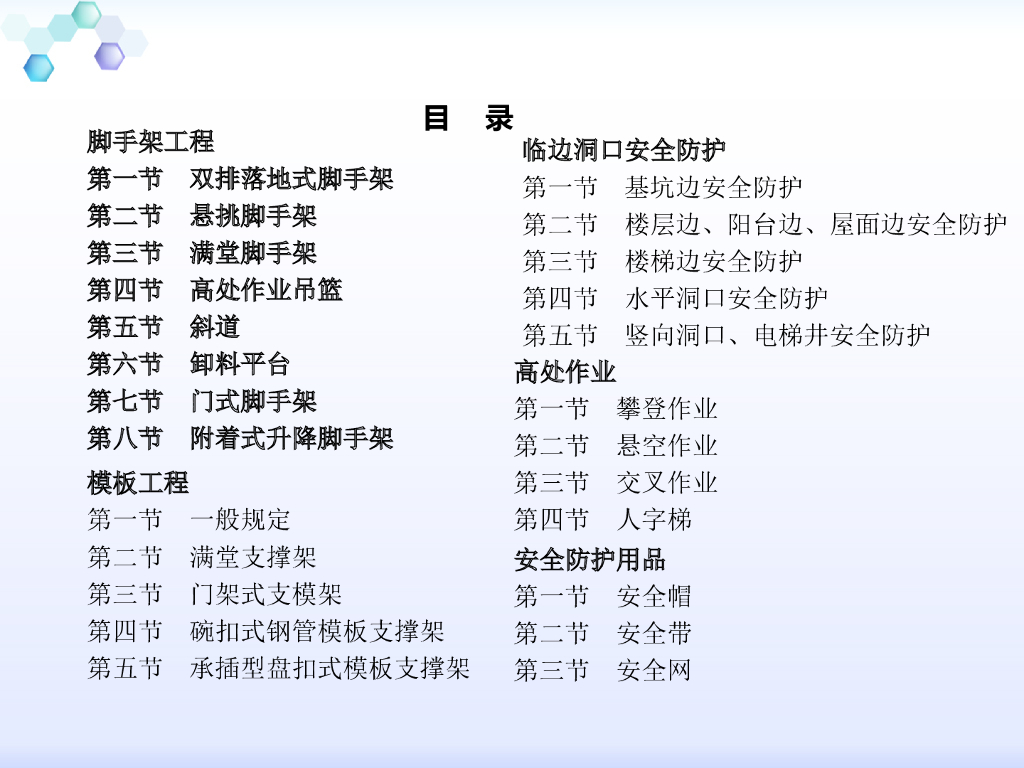 目 录

脚手架工程
第一节 双排落地式脚手架
第二节 悬挑脚手架
第三节 满堂脚手架
第四节 高处作业吊篮
第五节 斜道
第六节 卸料平台
第七节 门式脚手架
第八节 附着式升降脚手架

模板工程
第一节 一般规定
第二节 满堂支撑架
第三节 门架式支模架
第四节 碗扣式钢管模板支撑架
第五节 承插型盘扣式模板支撑架

临边洞口安全防护
第一节 基坑边安全防护
第二节 楼层边、阳台边、屋面边安全防护
第三节 楼梯边安全防护
第四节 水平洞口安全防护
第五节 竖向洞口、电梯井安全防护

高处作业
第一节 攀登作业
第二节 悬空作业
第三节 交叉作业
第四节 人字梯

安全防护用品
第一节 安全帽
第二节 安全带
第三节 安全网